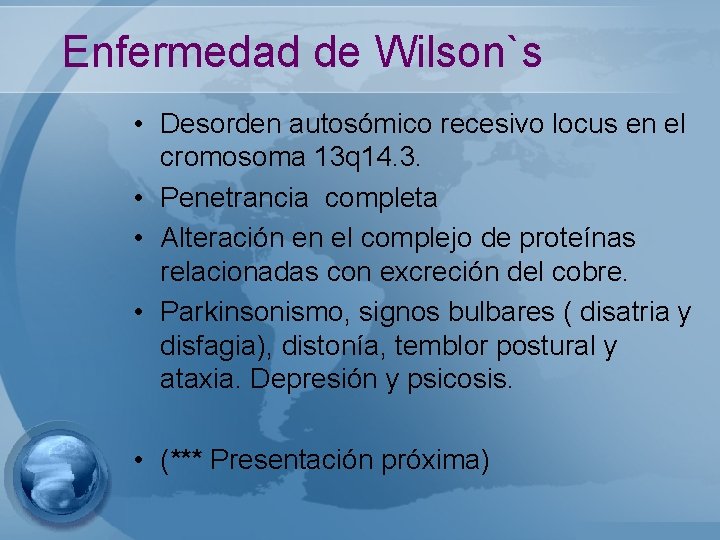 Enfermedad de Wilson`s

• Desorden autosómico recesivo locus en el cromosoma 13q14.3.
• Penetrancia completa
• Alteración en el complejo de proteínas relacionadas con excreción del cobre.
• Parkinsonismo, signos bulbares ( disatria y disfagia), distonía, temblor postural y ataxia. Depresión y psicosis.

• (*** Presentación próxima)